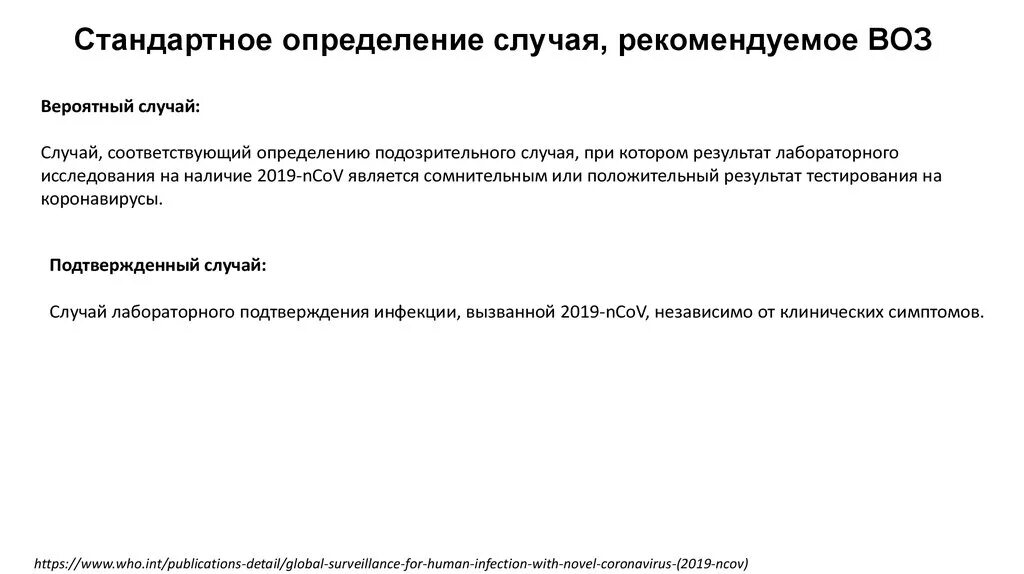 Стандартное определение случая, рекомендуемое ВОЗ

Вероятный случай:

Случай, соответствующий определению подозрительного случая, при котором результат лабораторного исследования на наличие 2019-nCoV является сомнительным или положительный результат тестирования на коронавирусы.

Подтвержденный случай:

Случай лабораторного подтверждения инфекции, вызванной 2019-nCoV, независимо от клинических симптомов.

https://www.who.int/publications-detail/global-surveillance-for-human-infection-with-novel-coronavirus-(2019-ncov)